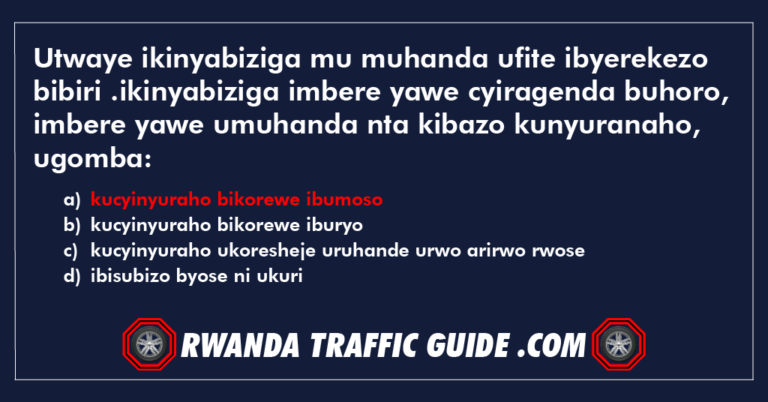 Utwaye ikinyabiziga mu muhanda ufite ibyerekezo bibiri .ikinyabiziga imbere yawe cyiragenda buhoro, imbere yawe umuhanda nta kibazo kunyuranaho, ugomba:

a) kucyinyuraho bikorewe ibumoso
b) kucyinyuraho bikorewe iburyo
c) kucyinyuraho ukoresheje uruhande urwo arirwo rwose
d) ibisubizo byose ni ukuri

RWANDA TRAFFIC GUIDE .COM